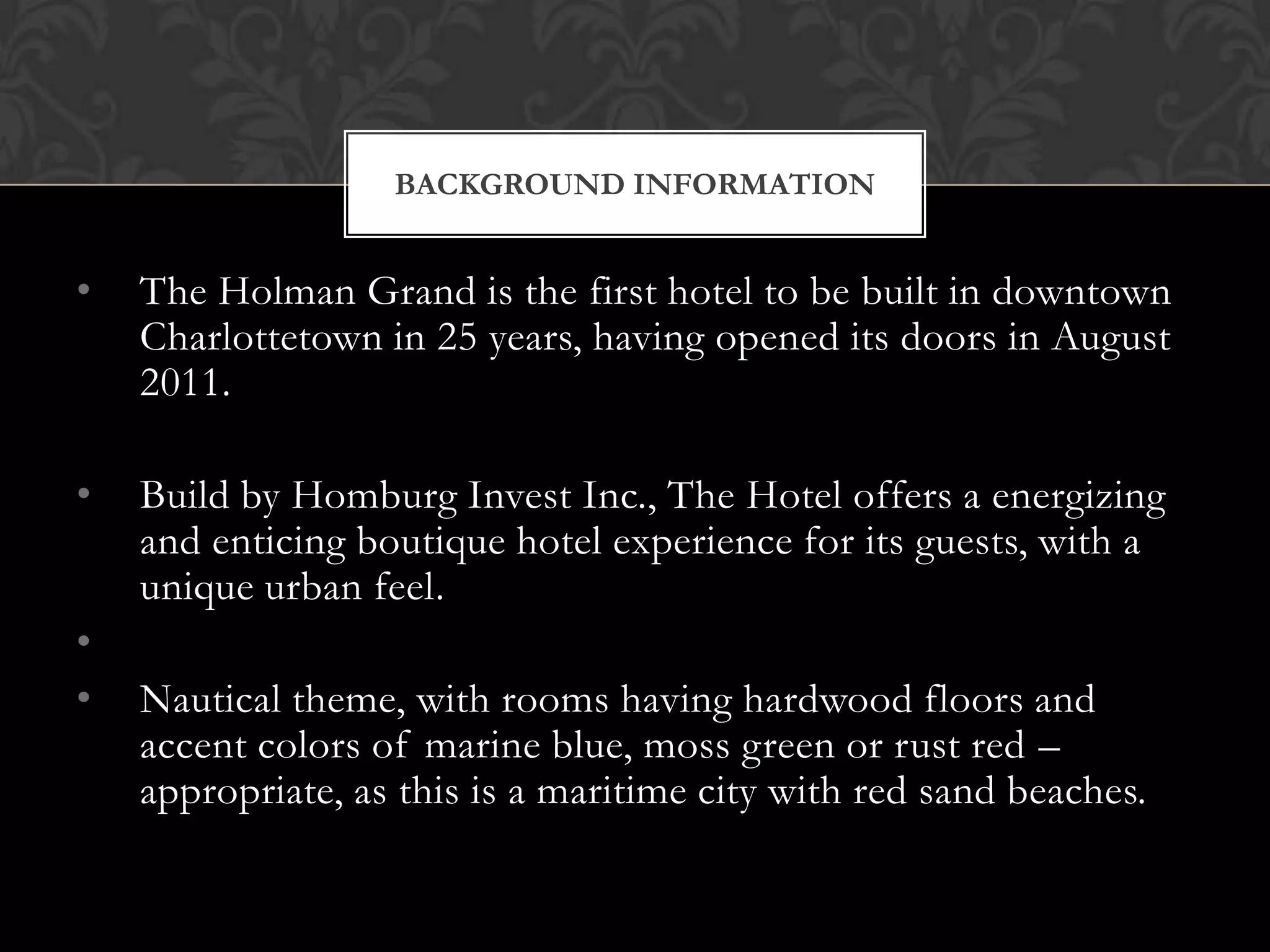 BACKGROUND INFORMATION

• The Holman Grand is the first hotel to be built in downtown Charlottetown in 25 years, having opened its doors in August 2011.

• Build by Homburg Invest Inc., The Hotel offers a energizing and enticing boutique hotel experience for its guests, with a unique urban feel.

•

• Nautical theme, with rooms having hardwood floors and accent colors of marine blue, moss green or rust red – appropriate, as this is a maritime city with red sand beaches.